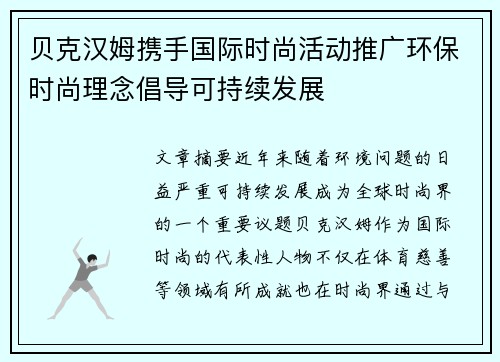 贝克汉姆携手国际时尚活动推广环保时尚理念倡导可持续发展

文章摘要近年来随着环境问题的日益严重可持续发展成为全球时尚界的一个重要议题贝克汉姆作为国际时尚的代表性人物不仅在体育慈善等领域有所成就也在时尚界通过与